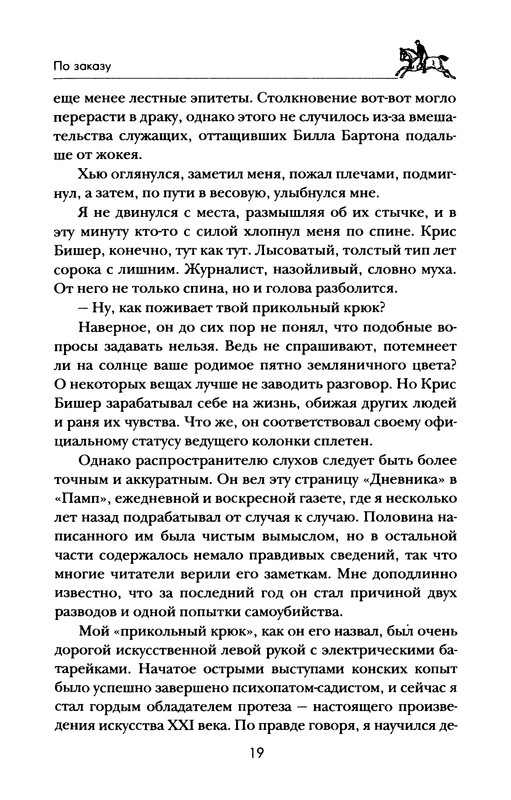 По заказу

еще менее лестные эпитеты. Столкновение вот-вот могло перерасти в драку, однако этого не случилось из-за вмешательства служащих, оттащивших Билла Бартона подальше от жокея.

Хью оглянулся, заметил меня, пожал плечами, подмигнул, а затем, по пути в весовую, улыбнулся мне.

Я не двинулся с места, размышляя об их стычке, и в эту минуту кто-то с силой хлопнул меня по спине. Крис Бишер, конечно, тут как тут. Лысоватый, толстый тип лет сорока с лишним. Журналист, назойливый, словно муха. От него не только спина, но и голова разболится.

— Ну, как поживает твой прикольный крюк?

Наверное, он до сих пор не понял, что подобные вопросы задавать нельзя. Ведь не спрашивают, потемнеет ли на солнце ваше родимое пятно земляничного цвета? О некоторых вещах лучше не заводить разговор. Но Крис Бишер зарабатывал себе на жизнь, обижая других людей и раня их чувства. Что же, он соответствовал своему официальному статусу ведущего колонки сплетен.

Однако распространителю слухов следует быть более точным и аккуратным. Он вел эту страницу «Дневника» в «Памп», ежедневной и воскресной газете, где я несколько лет назад подрабатывал от случая к случаю. Половина написанного им была чистым вымыслом, но в остальной части содержалось немало правдивых сведений, так что многие читатели верили его заметкам. Мне доподлинно известно, что за последний год он стал причиной двух разводов и одной попытки самоубийства.

Мой «прикольный крюк», как он его назвал, был очень дорогой искусственной левой рукой с электрическими батарейками. Начатое острыми выступами конских копыт было успешно завершено психопатом-садистом, и сейчас я стал гордым обладателем протеза — настоящего произведения искусства XXI века. По правде говоря, я научился де-

19